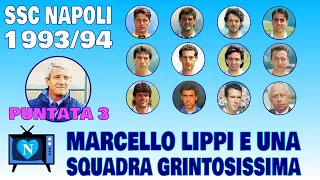 SSC NAPOLI
1993/94

PUNTATA 3

N

MARCELLO LIPPI E UNA SQUADRA GRINTOSISSIMA